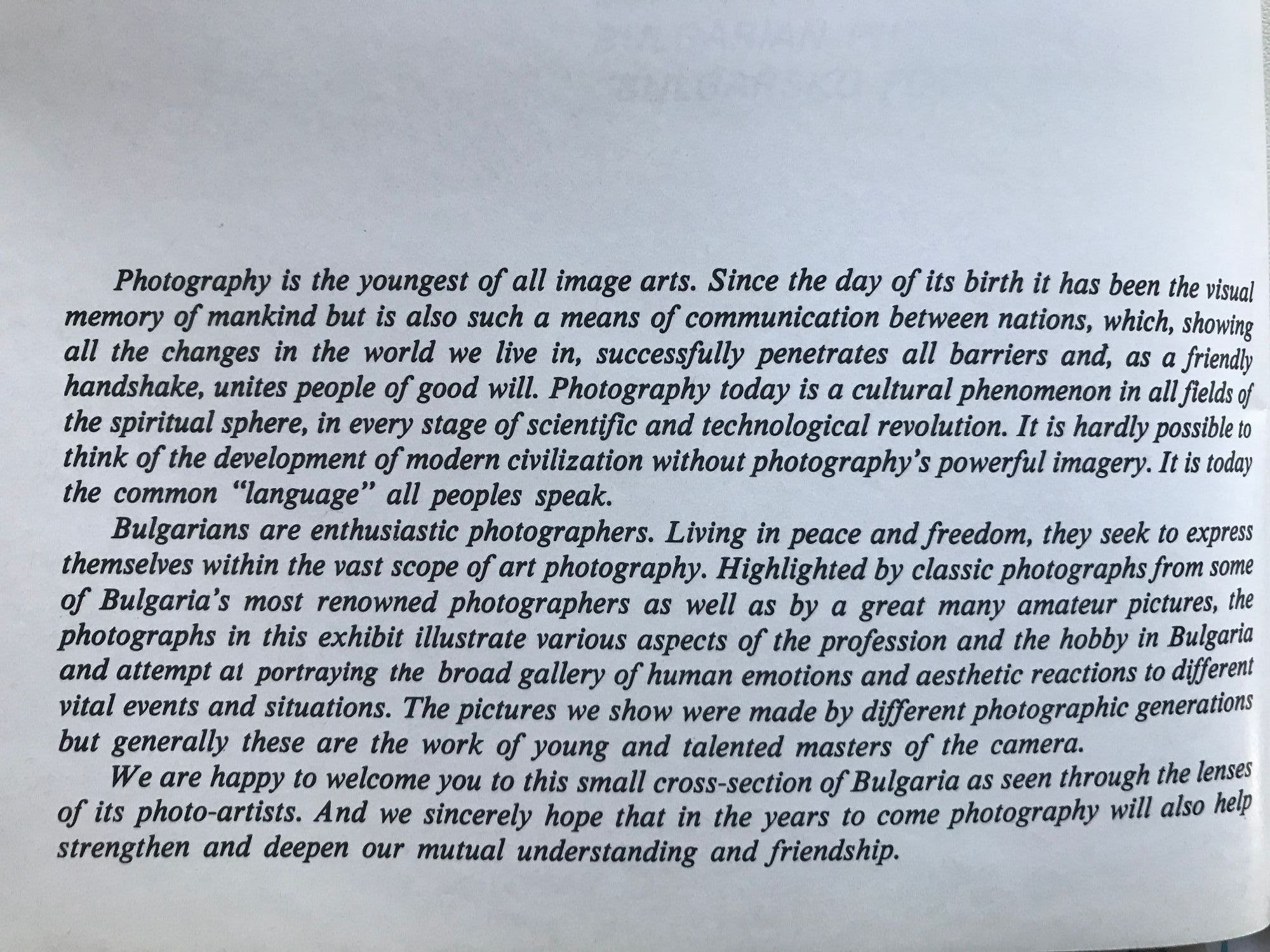 Photography is the youngest of all image arts. Since the day of its birth it has been the visual memory of mankind but is also such a means of communication between nations, which, showing all the changes in the world we live in, successfully penetrates all barriers and, as a friendly handshake, unites people of good will. Photography today is a cultural phenomenon in all fields of the spiritual sphere, in every stage of scientific and technological revolution. It is hardly possible to think of the development of modern civilization without photography's powerful imagery. It is today the common "language" all peoples speak.

Bulgarians are enthusiastic photographers. Living in peace and freedom, they seek to express themselves within the vast scope of art photography. Highlighted by classic photographs from some of Bulgaria's most renowned photographers as well as by a great many amateur pictures, the photographs in this exhibit illustrate various aspects of the profession and the hobby in Bulgaria and attempt at portraying the broad gallery of human emotions and aesthetic reactions to different vital events and situations. The pictures we show were made by different photographic generations but generally these are the work of young and talented masters of the camera.

We are happy to welcome you to this small cross-section of Bulgaria as seen through the lenses of its photo-artists. And we sincerely hope that in the years to come photography will also help strengthen and deepen our mutual understanding and friendship.